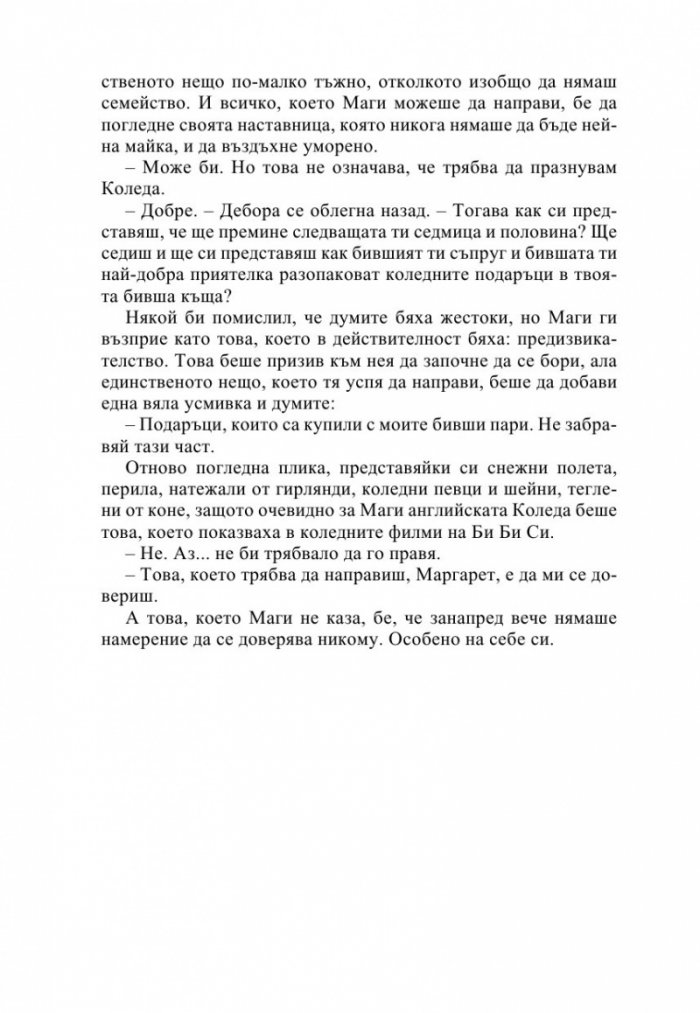 ственото нещо по-малко тъжно, отколкото изобщо да нямаш семейство. И всичко, което Маги можеше да направи, бе да погледне своята наставница, която никога нямаше да бъде нейна майка, и да въздъхне уморено.

– Може би. Но това не означава, че трябва да празнувам Коледа.

– Добре. – Дебора се облегна назад. – Тогава как си представяш, че ще премине следващата ти седмица и половина? Ще седиш и ще си представяш как бившият ти съпруг и бившата ти най-добра приятелка разопаковат коледните подаръци в твоята бивша къща?

Някой би помислил, че думите бяха жестоки, но Маги ги възприе като това, което в действителност бяха: предизвикателство. Това беше призив към нея да започне да се бори, ала единственото нещо, което тя успя да направи, беше да добави една вяла усмивка и думите:

– Подаръци, които са купили с моите бивши пари. Не забравяй тази част.

Отново погледна плика, представяйки си снежни полета, перила, натежали от гирлянди, коледни певци и шейни, теглени от коне, защото очевидно за Маги английската Коледа беше това, което показваха в коледните филми на Би Би Си.

– Не. Аз... не би трябвало да го правя.

– Това, което трябва да направиш, Маргарет, е да ми се довериш.

А това, което Маги не каза, бе, че занапред вече нямаше намерение да се доверява никому. Особено на себе си.